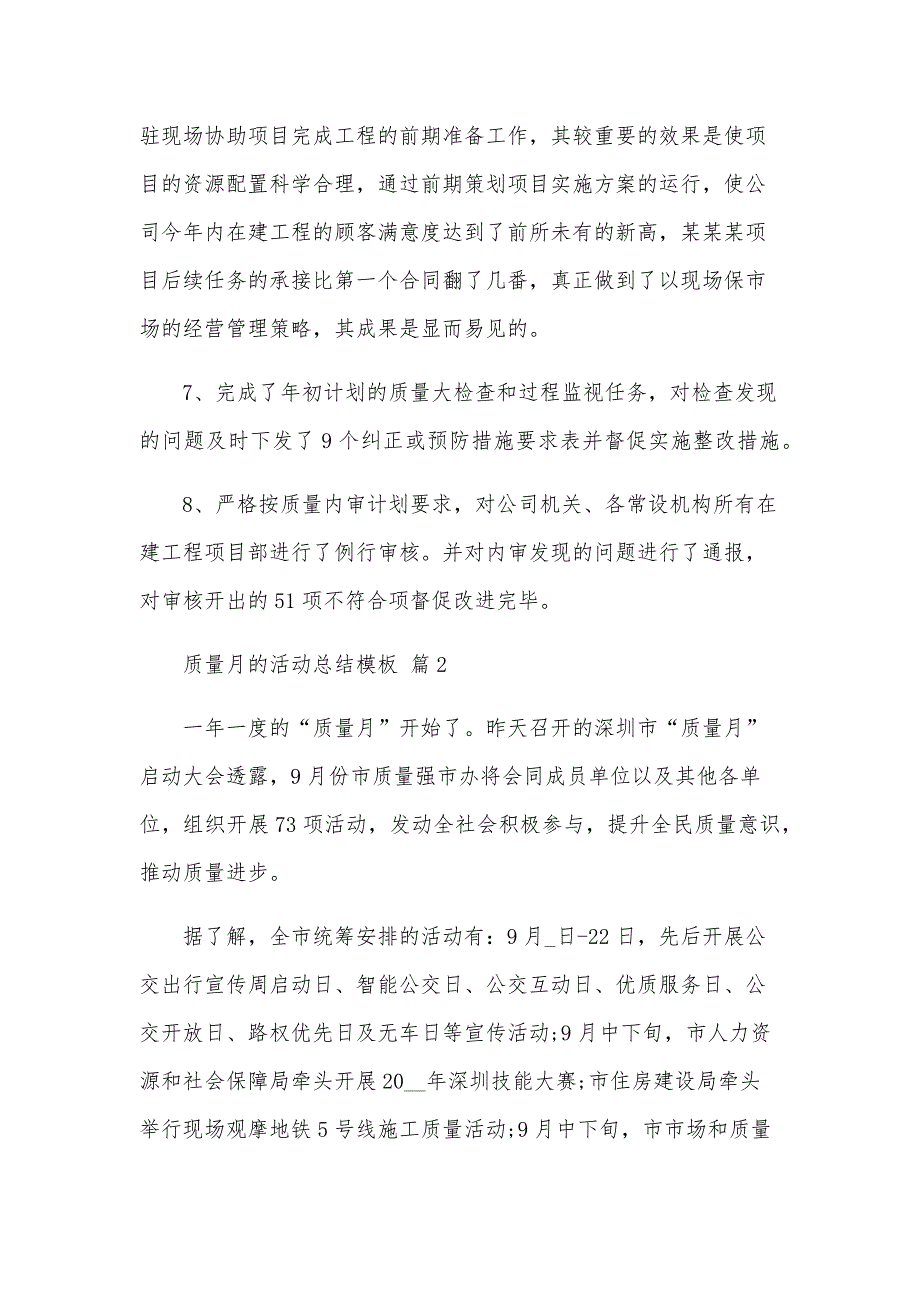 驻现场协助项目完成工程的前期准备工作，其较重要的效果是使项目的资源配置科学合理，通过前期策划项目实施方案的运行，使公司今年内在建工程的顾客满意度达到了前所未有的新高，某某某项目后续任务的承接比第一个合同翻了几番，真正做到了以现场保市场的经营管理策略，其成果是显而易见的。

7、完成了年初计划的质量大检查和过程监视任务，对检查发现的问题及时下发了 9 个纠正或预防措施要求表并督促实施整改措施。

8、严格按质量内审计划要求，对公司机关、各常设机构所有在建工程项目部进行了例行审核。并对内审发现的问题进行了通报，对审核开出的 51 项不符合项督促改进完毕。

质量月的活动总结模板 篇 2

一年一度的“质量月”开始了。昨天召开的深圳市“质量月”启动大会透露，9 月份市质量强市办将会同成员单位以及其他各单位，组织开展 73 项活动，发动全社会积极参与，提升全民质量意识，推动质量进步。

据了解，全市统筹安排的活动有：9 月_日-22 日，先后开展公交出行宣传周启动日、智能公交日、公交互动日、优质服务日、公交开放日、路权优先日及无车日等宣传活动;9 月中下旬，市人力资源和社会保障局牵头开展 20__年深圳技能大赛;市住房建设局牵头举行现场观摩地铁 5 号线施工质量活动;9 月中下旬，市市场和质量